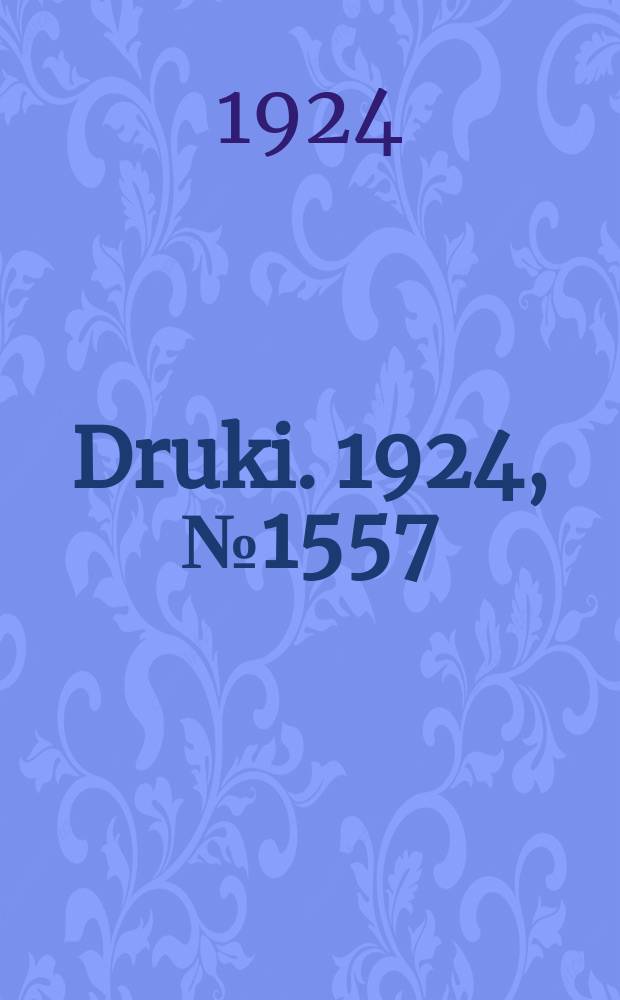 1924

Druki. 1924, №1557